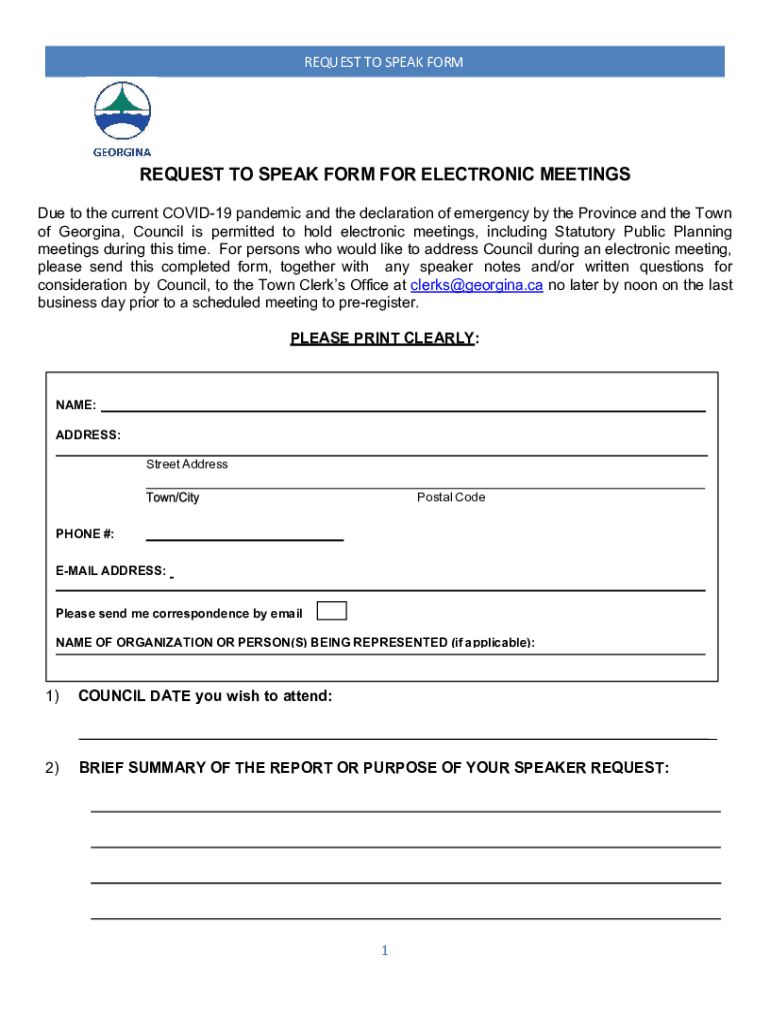 REQUEST TO SPEAK FORM

GEORGINA

REQUEST TO SPEAK FORM FOR ELECTRONIC MEETINGS

Due to the current COVID-19 pandemic and the declaration of emergency by the Province and the Town of Georgina, Council is permitted to hold electronic meetings, including Statutory Public Planning meetings during this time. For persons who would like to address Council during an electronic meeting, please send this completed form, together with any speaker notes and/or written questions for consideration by Council, to the Town Clerk's Office at clerks@georgina.ca no later by noon on the last business day prior to a scheduled meeting to pre-register.

PLEASE PRINT CLEARLY:

NAME:

ADDRESS:

Street Address

Town/City

Postal Code

PHONE #:

E-MAIL ADDRESS:

Please send me correspondence by email

NAME OF ORGANIZATION OR PERSON(S) BEING REPRESENTED (if applicable):

1) COUNCIL DATE you wish to attend:

2) BRIEF SUMMARY OF THE REPORT OR PURPOSE OF YOUR SPEAKER REQUEST:

1